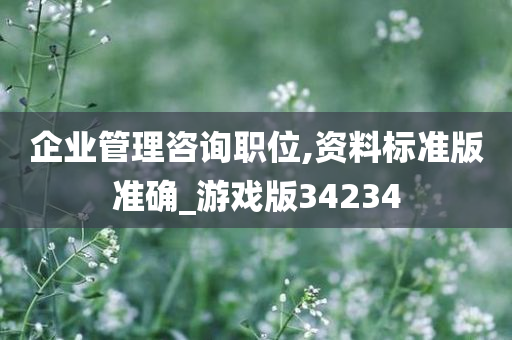 企业管理咨询职位,资料标准版准确_游戏版34234